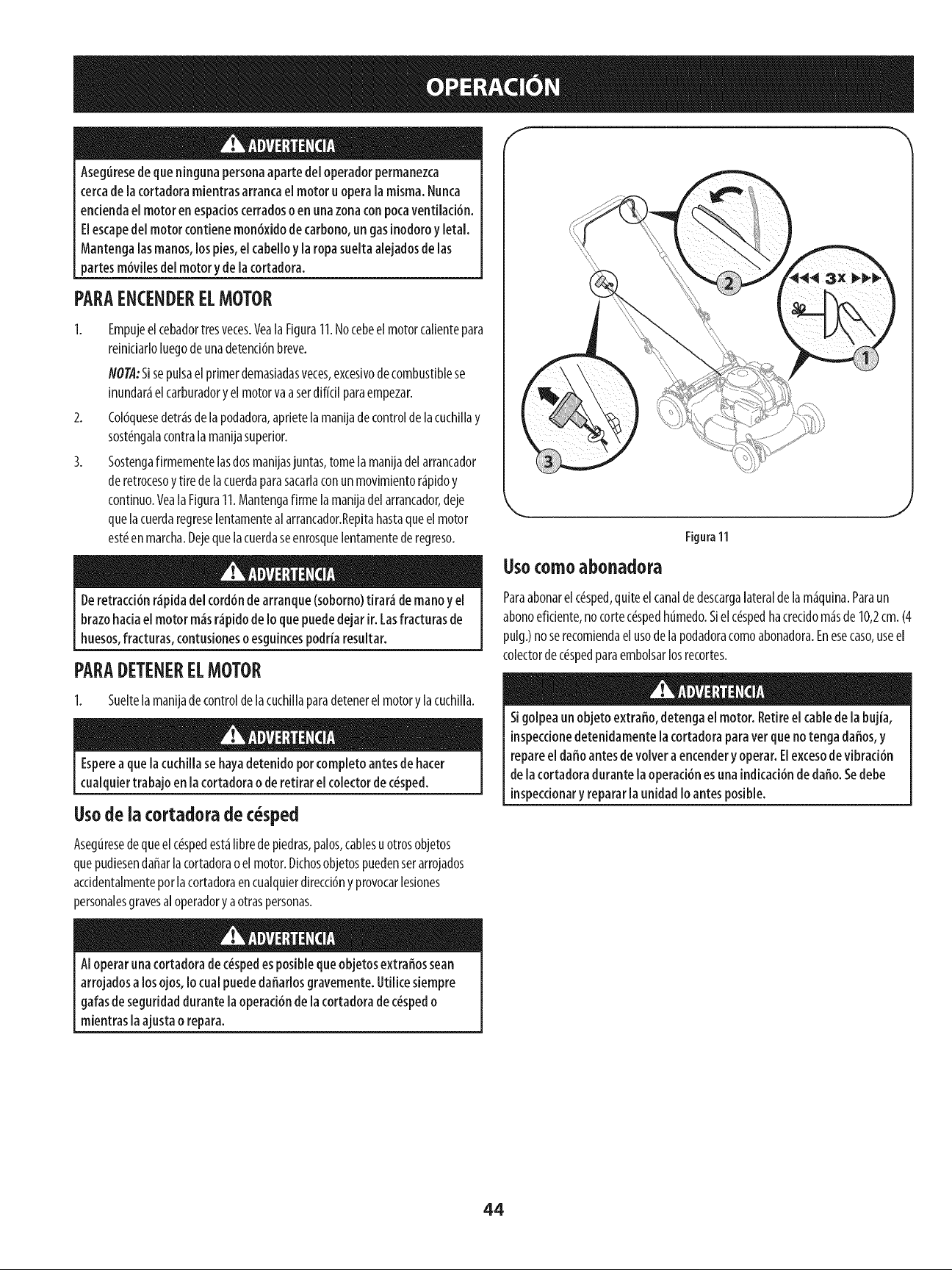 OPERACIÓN

ADVERTENCIA

Asegúrese de que ninguna persona aparte del operador permanezca cerca de la cortadora mientras arranca el motor u opera la misma. Nunca encienda el motor en espacios cerrados o en una zona con poca ventilación. El escape del motor contiene monóxido de carbono, un gas inodoro y letal. Mantenga las manos, los pies, el cabello y la ropa suelta alejados de las partes móviles del motor y de la cortadora.

PARA ENCENDER EL MOTOR

1. Empuje el cebador tres veces. Vea la Figura 11. No cebe el motor caliente para reiniciarlo luego de una detención breve.

NOTA: Si se pulsa el primer demasiadas veces, excesivo de combustible se inundará el carburador y el motor va a ser difícil para empezar.

2. Colóquese detrás de la podadora, apriete la manija de control de la cuchilla y sosténgala contra la manija superior.

3. Sostenga firmemente las dos manijas juntas, tome la manija del arrancador de retroceso y tire de la cuerda para sacarla con un movimiento rápido y continuo. Vea la Figura 11. Mantenga firme la manija del arrancador, deje que la cuerda regrese lentamente al arrancador.Repita hasta que el motor esté en marcha. Deje que la cuerda se enrosque lentamente de regreso.

ADVERTENCIA

De retracción rápida del cordón de arranque (soborno) tirará de mano y el brazo hacia el motor más rápido de lo que puede dejar ir. Las fracturas de huesos, fracturas, contusiones o esguinces podría resultar.

PARA DETENER EL MOTOR

1. Suelte la manija de control de la cuchilla para detener el motor y la cuchilla.

ADVERTENCIA

Espere a que la cuchilla se haya detenido por completo antes de hacer cualquier trabajo en la cortadora o de retirar el colector de césped.

Uso de la cortadora de césped

Asegúrese de que el césped está libre de piedras, palos, cables u otros objetos que pudiesen dañar la cortadora o el motor. Dichos objetos pueden ser arrojados accidentalmente por la cortadora en cualquier dirección y provocar lesiones personales graves al operador y a otras personas.

ADVERTENCIA

Al operar una cortadora de césped es posible que objetos extraños sean arrojados a los ojos, lo cual puede dañarlos gravemente. Utilice siempre gafas de seguridad durante la operación de la cortadora de césped o mientras la ajusta o repara.

2
3x
1
3

Figura 11

Uso como abonadora

Para abonar el césped, quite el canal de descarga lateral de la máquina. Para un abono eficiente, no corte césped húmedo. Si el césped ha crecido más de 10,2 cm. (4 pulg.) no se recomienda el uso de la podadora como abonadora. En ese caso, use el colector de césped para embolsar los recortes.

ADVERTENCIA

Si golpea un objeto extraño, detenga el motor. Retire el cable de la bujía, inspeccione detenidamente la cortadora para ver que no tenga daños, y repare el daño antes de volver a encender y operar. El exceso de vibración de la cortadora durante la operación es una indicación de daño. Se debe inspeccionar y reparar la unidad lo antes posible.

44